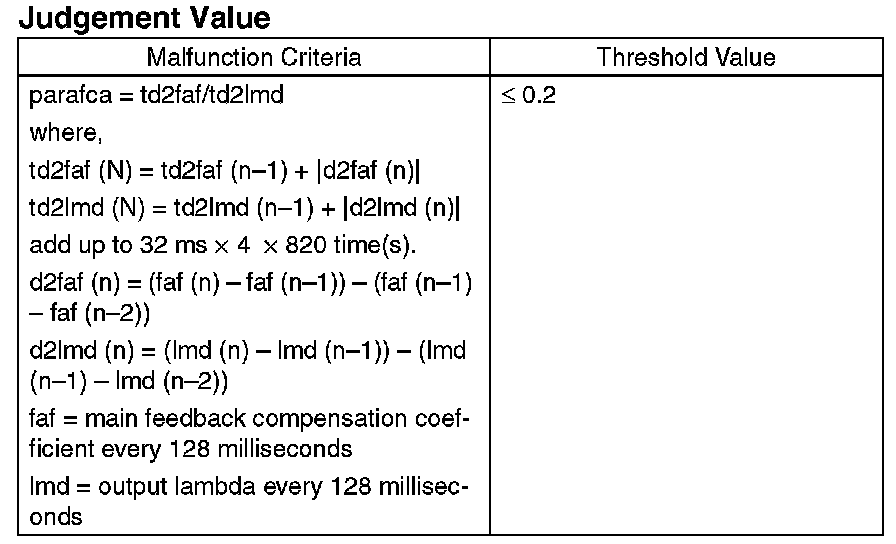 Judgement Value

| Malfunction Criteria | Threshold Value |
|---|---|
| parafca = td2faf/td2lmd<br>where,<br>td2faf (N) = td2faf (n–1) + \|d2faf (n)\|<br>td2lmd (N) = td2lmd (n–1) + \|d2lmd (n)\|<br>add up to 32 ms × 4 × 820 time(s).<br>d2faf (n) = (faf (n) – faf (n–1)) – (faf (n–1) – faf (n–2))<br>d2lmd (n) = (lmd (n) – lmd (n–1)) – (lmd (n–1) – lmd (n–2))<br>faf = main feedback compensation coefficient every 128 milliseconds<br>lmd = output lambda every 128 milliseconds | ≤ 0.2 |